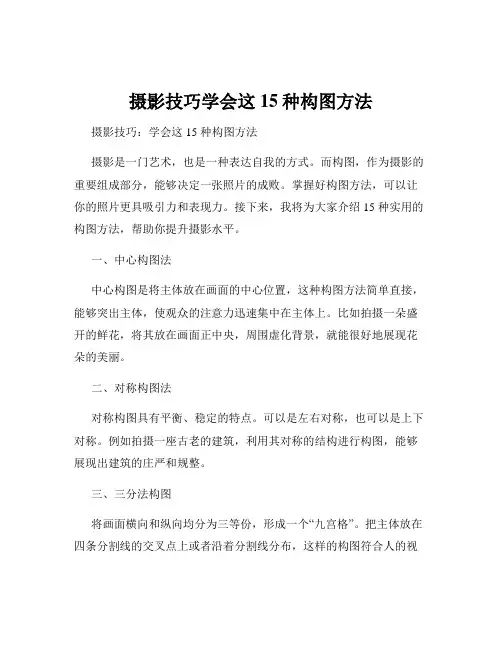 摄影技巧学会这 15 种构图方法

摄影技巧：学会这 15 种构图方法

摄影是一门艺术，也是一种表达自我的方式。而构图，作为摄影的重要组成部分，能够决定一张照片的成败。掌握好构图方法，可以让你的照片更具吸引力和表现力。接下来，我将为大家介绍 15 种实用的构图方法，帮助你提升摄影水平。

一、中心构图法

中心构图是将主体放在画面的中心位置，这种构图方法简单直接，能够突出主体，使观众的注意力迅速集中在主体上。比如拍摄一朵盛开的鲜花，将其放在画面正中央，周围虚化背景，就能很好地展现花朵的美丽。

二、对称构图法

对称构图具有平衡、稳定的特点。可以是左右对称，也可以是上下对称。例如拍摄一座古老的建筑，利用其对称的结构进行构图，能够展现出建筑的庄严和规整。

三、三分法构图

将画面横向和纵向均分为三等份，形成一个“九宫格”。把主体放在四条分割线的交叉点上或者沿着分割线分布，这样的构图符合人的视